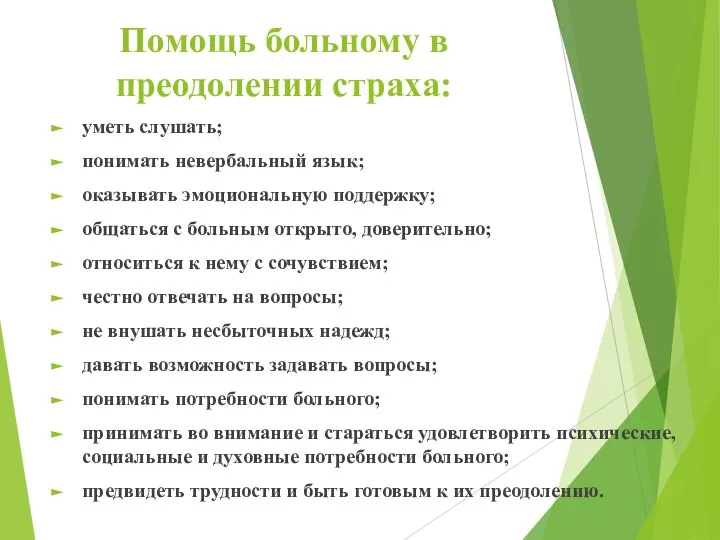 Помощь больному в преодолении страха:

► уметь слушать;
► понимать невербальный язык;
► оказывать эмоциональную поддержку;
► общаться с больным открыто, доверительно;
► относиться к нему с сочувствием;
► честно отвечать на вопросы;
► не внушать несбыточных надежд;
► давать возможность задавать вопросы;
► понимать потребности больного;
► принимать во внимание и стараться удовлетворить психические, социальные и духовные потребности больного;
► предвидеть трудности и быть готовым к их преодолению.